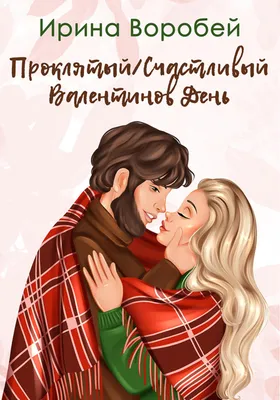 Ирина Воробей

Проклятый/Счастливый Валентинов День